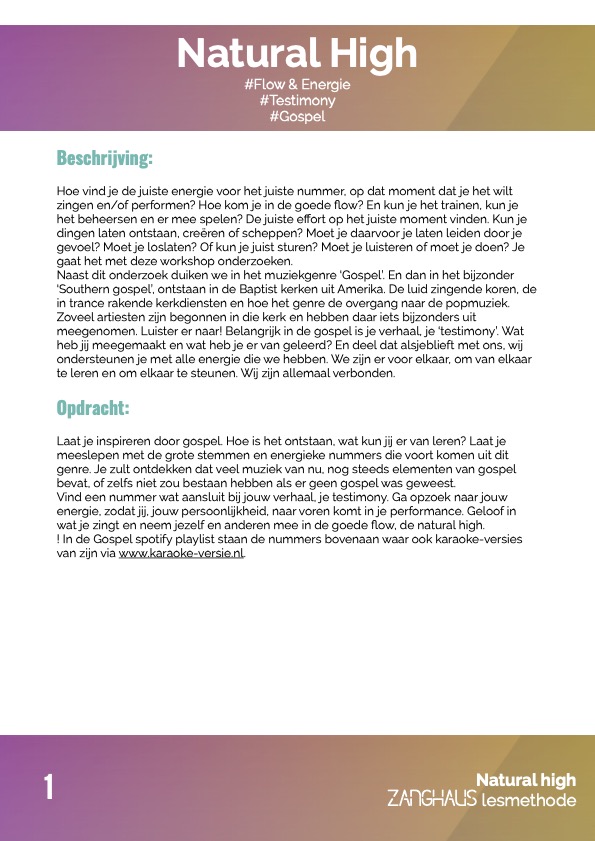 Natural High
#Flow & Energie
#Testimony
#Gospel

Beschrijving:

Hoe vind je de juiste energie voor het juiste nummer, op dat moment dat je het wilt zingen en/of performen? Hoe kom je in de goede flow? En kun je het trainen, kun je het beheersen en er mee spelen? De juiste effort op het juiste moment vinden. Kun je dingen laten ontstaan, creëren of scheppen? Moet je daarvoor je laten leiden door je gevoel? Moet je loslaten? Of kun je juist sturen? Moet je luisteren of moet je doen? Je gaat het met deze workshop onderzoeken.
Naast dit onderzoek duiken we in het muziekgenre 'Gospel'. En dan in het bijzonder 'Southern gospel', ontstaan in de Baptist kerken uit Amerika. De luid zingende koren, de in trance rakende kerkdiensten en hoe het genre de overgang naar de popmuziek. Zoveel artiesten zijn begonnen in die kerk en hebben daar iets bijzonders uit meegenomen. Luister er naar! Belangrijk in de gospel is je verhaal, je 'testimony'. Wat heb jij meegemaakt en wat heb je er van geleerd? En deel dat alsjeblieft met ons, wij ondersteunen je met alle energie die we hebben. We zijn er voor elkaar, om van elkaar te leren en om elkaar te steunen. Wij zijn allemaal verbonden.

Opdracht:

Laat je inspireren door gospel. Hoe is het ontstaan, wat kun jij er van leren? Laat je meeslepen met de grote stemmen en energieke nummers die voort komen uit dit genre. Je zult ontdekken dat veel muziek van nu, nog steeds elementen van gospel bevat, of zelfs niet zou bestaan hebben als er geen gospel was geweest.
Vind een nummer wat aansluit bij jouw verhaal, je testimony. Ga opzoek naar jouw energie, zodat jij, jouw persoonlijkheid, naar voren komt in je performance. Geloof in wat je zingt en neem jezelf en anderen mee in de goede flow, de natural high.
! In de Gospel spotify playlist staan de nummers bovenaan waar ook karaoke-versies van zijn via www.karaoke-versie.nl.

1

Natural high
ZANGHAUS lesmethode